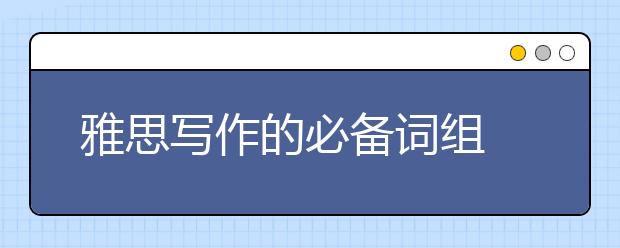 雅思写作的必备词组